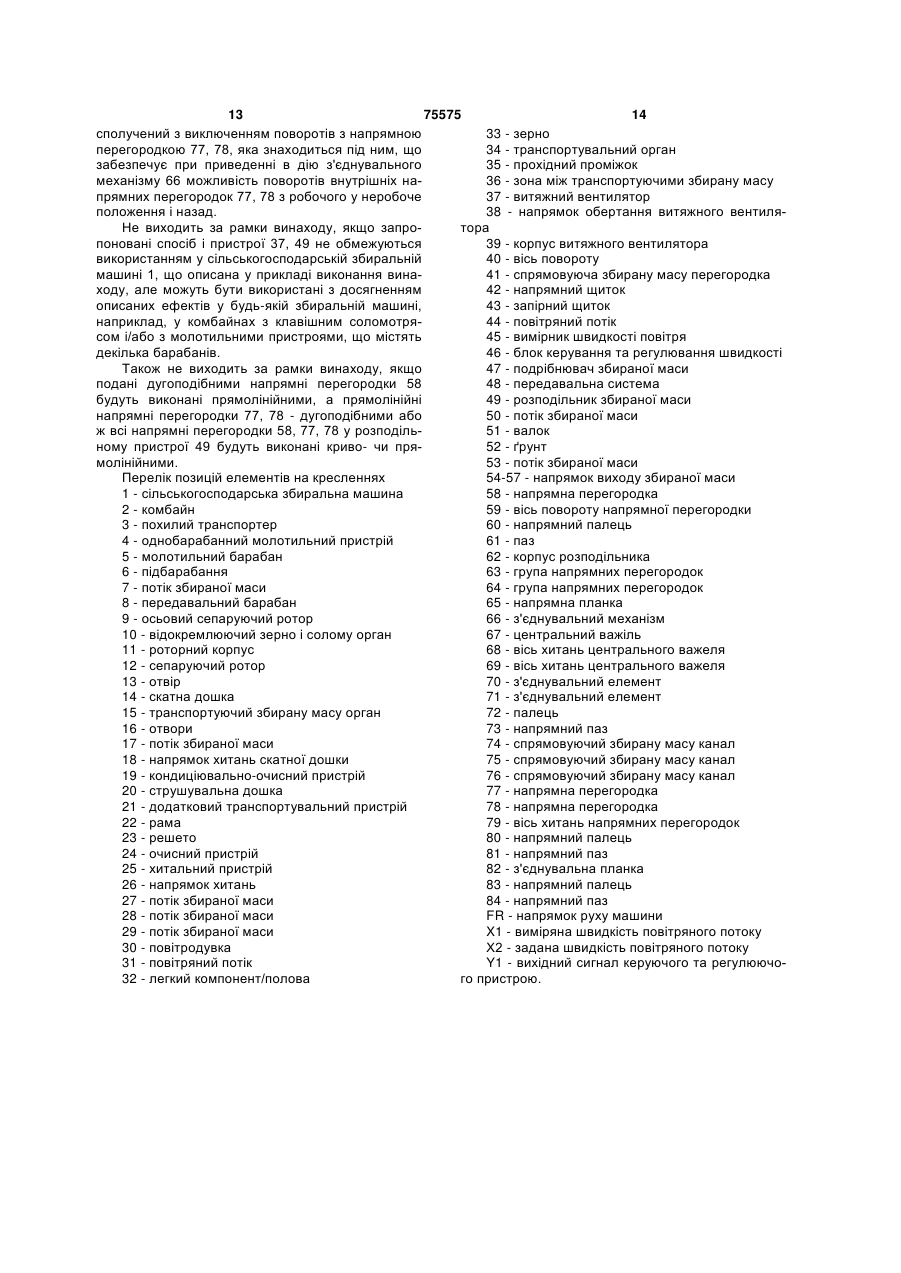 13 75575 14

сполучений з виключенням поворотів з напрямною перегородкою 77, 78, яка знаходиться під ним, що забезпечує при приведенні в дію з'єднувального механізму 66 можливість поворотів внутрішніх напрямних перегородок 77, 78 з робочого у неробоче положення і назад.

Не виходить за рамки винаходу, якщо запропоновані спосіб і пристрої 37, 49 не обмежуються використанням у сільськогосподарській збиральній машині 1, що описана у прикладі виконання винаходу, але можуть бути використані з досягненням описаних ефектів у будь-якій збиральній машині, наприклад, у комбайнах з клавішним соломотрясом і/або з молотильними пристроями, що містять декілька барабанів.

Також не виходить за рамки винаходу, якщо подані дугоподібними напрямні перегородки 58 будуть виконані прямолінійними, а прямолінійні напрямні перегородки 77, 78 - дугоподібними або ж всі напрямні перегородки 58, 77, 78 у розподільному пристрої 49 будуть виконані криво- чи прямолінійними.

Перелік позицій елементів на кресленнях
1 - сільськогосподарська збиральна машина
2 - комбайн
3 - похилий транспортер
4 - однобарабанний молотильний пристрій
5 - молотильний барабан
6 - підбарабання
7 - потік збираної маси
8 - передавальний барабан
9 - осьовий сепаруючий ротор
10 - відокремлюючий зерно і солому орган
11 - роторний корпус
12 - сепаруючий ротор
13 - отвір
14 - скатна дошка
15 - транспортуючий збирану масу орган
16 - отвори
17 - потік збираної маси
18 - напрямок хитань скатної дошки
19 - кондиціювально-очисний пристрій
20 - струшувальна дошка
21 - додатковий транспортувальний пристрій
22 - рама
23 - решето
24 - очисний пристрій
25 - хитальний пристрій
26 - напрямок хитань
27 - потік збираної маси
28 - потік збираної маси
29 - потік збираної маси
30 - повітродувка
31 - повітряний потік
32 - легкий компонент/полова

33 - зерно
34 - транспортувальний орган
35 - прохідний проміжок
36 - зона між транспортуючими збирану масу
37 - витяжний вентилятор
38 - напрямок обертання витяжного вентилятора
39 - корпус витяжного вентилятора
40 - вісь повороту
41 - спрямовуюча збирану масу перегородка
42 - напрямний щиток
43 - запірний щиток
44 - повітряний потік
45 - вимірник швидкості повітря
46 - блок керування та регулювання швидкості
47 - подрібнювач збираної маси
48 - передавальна система
49 - розподільник збираної маси
50 - потік збираної маси
51 - валок
52 - ґрунт
53 - потік збираної маси
54-57 - напрямок виходу збираної маси
58 - напрямна перегородка
59 - вісь повороту напрямної перегородки
60 - напрямний палець
61 - паз
62 - корпус розподільника
63 - група напрямних перегородок
64 - група напрямних перегородок
65 - напрямна планка
66 - з'єднувальний механізм
67 - центральний важіль
68 - вісь хитань центрального важеля
69 - вісь хитань центрального важеля
70 - з'єднувальний елемент
71 - з'єднувальний елемент
72 - палець
73 - напрямний паз
74 - спрямовуючий збирану масу канал
75 - спрямовуючий збирану масу канал
76 - спрямовуючий збирану масу канал
77 - напрямна перегородка
78 - напрямна перегородка
79 - вісь хитань напрямних перегородок
80 - напрямний палець
81 - напрямний паз
82 - з'єднувальна планка
83 - напрямний палець
84 - напрямний паз
FR - напрямок руху машини
X1 - виміряна швидкість повітряного потоку
X2 - задана швидкість повітряного потоку
Y1 - вихідний сигнал керуючого та регулюючого пристрою.